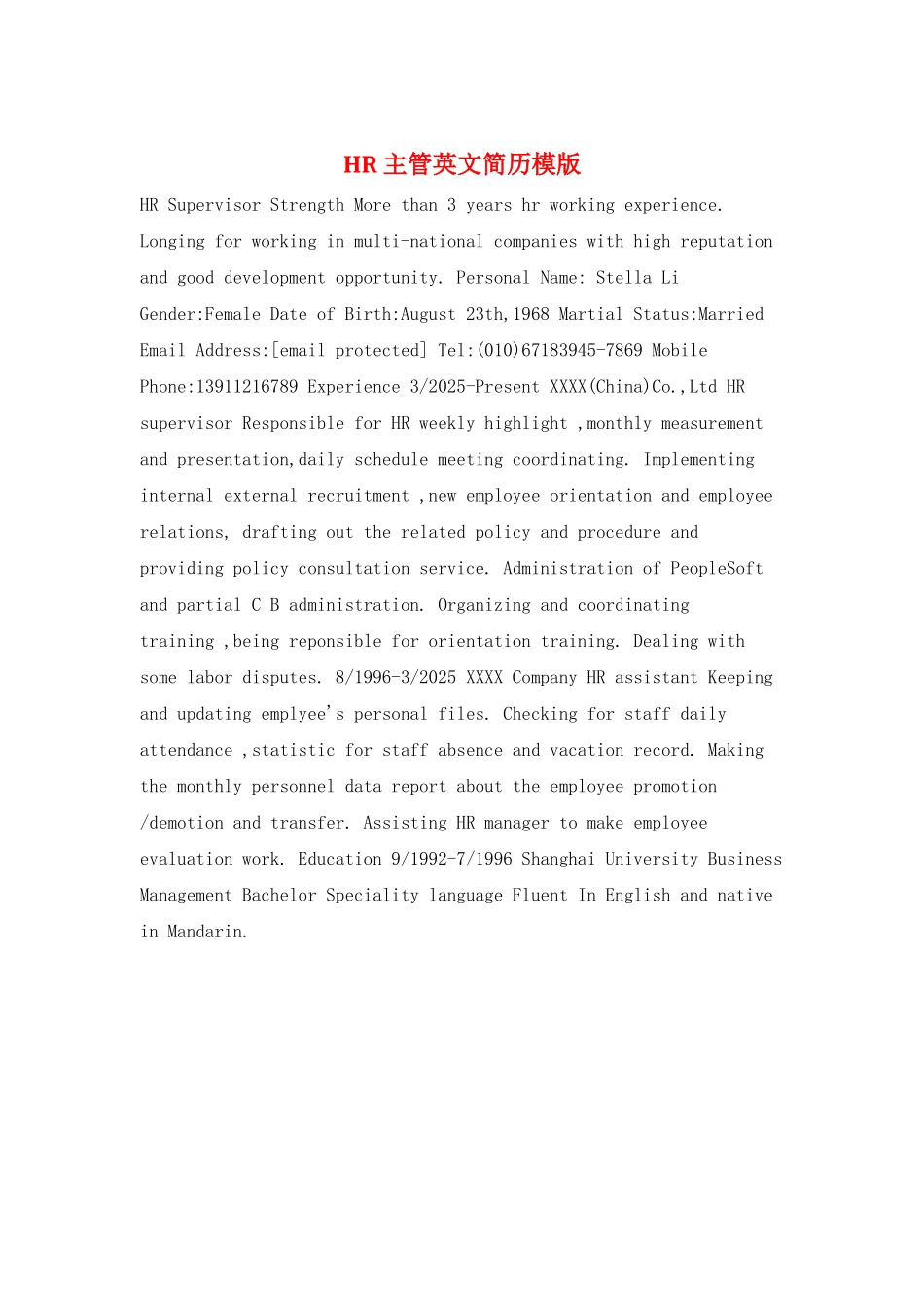 HR主管英文简历模版

HR Supervisor Strength More than 3 years hr working experience. Longing for working in multi-national companies with high reputation and good development opportunity. Personal Name: Stella Li Gender:Female Date of Birth:August 23th,1968 Martial Status:Married Email Address:[email protected] Tel:(010)67183945-7869 Mobile Phone:13911216789 Experience 3/2025-Present XXXX(China)Co.,Ltd HR supervisor Responsible for HR weekly highlight ,monthly measurement and presentation,daily schedule meeting coordinating. Implementing internal external recruitment ,new employee orientation and employee relations, drafting out the related policy and procedure and providing policy consultation service. Administration of PeopleSoft and partial C B administration. Organizing and coordinating training ,being reponsible for orientation training. Dealing with some labor disputes. 8/1996-3/2025 XXXX Company HR assistant Keeping and updating emplyee's personal files. Checking for staff daily attendance ,statistic for staff absence and vacation record. Making the monthly personnel data report about the employee promotion /demotion and transfer. Assisting HR manager to make employee evaluation work. Education 9/1992-7/1996 Shanghai University Business Management Bachelor Speciality language Fluent In English and native in Mandarin.